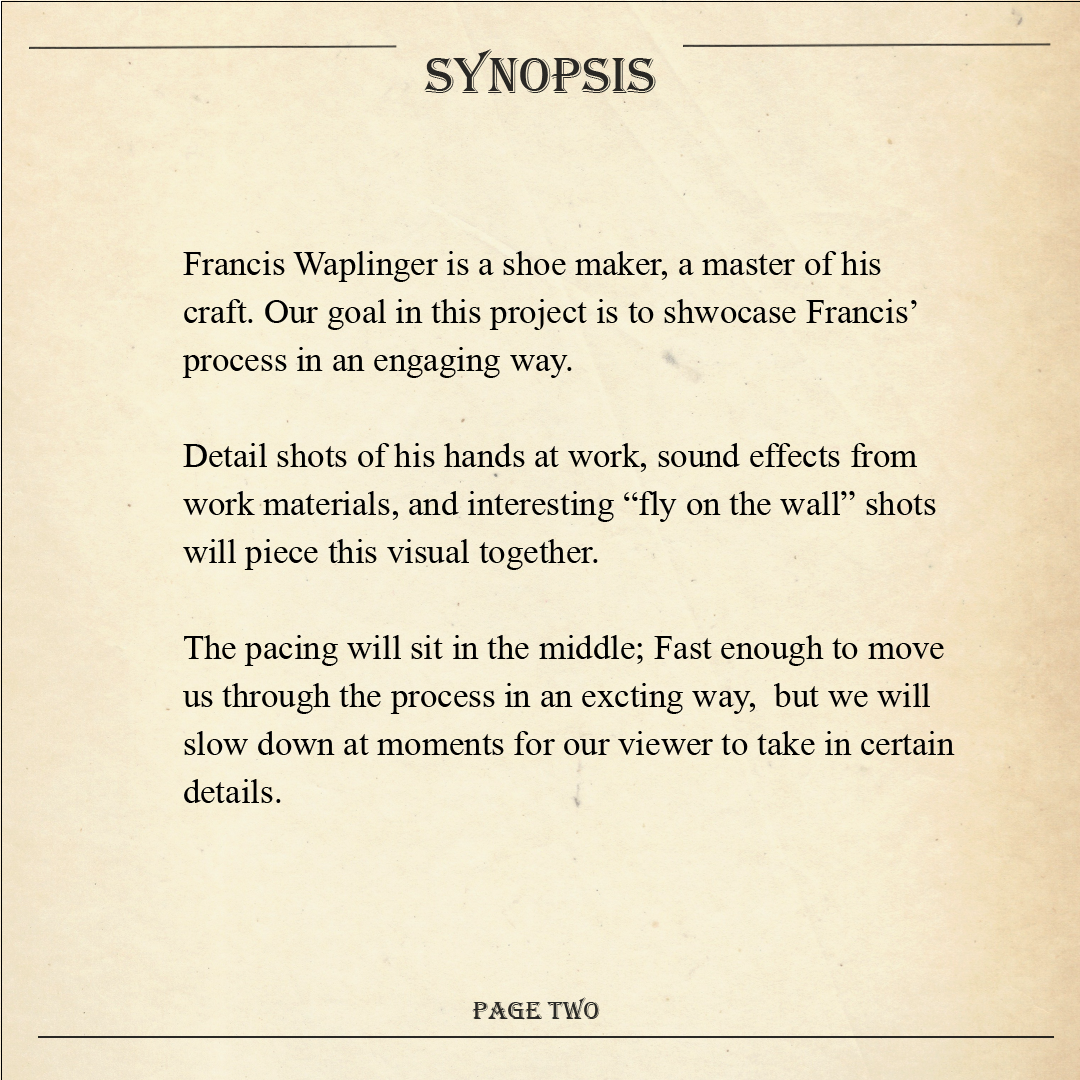 SYNOPSIS

Francis Waplinger is a shoe maker, a master of his craft. Our goal in this project is to shwocase Francis' process in an engaging way.

Detail shots of his hands at work, sound effects from work materials, and interesting "fly on the wall" shots will piece this visual together.

The pacing will sit in the middle; Fast enough to move us through the process in an excting way, but we will slow down at moments for our viewer to take in certain details.

PAGE TWO